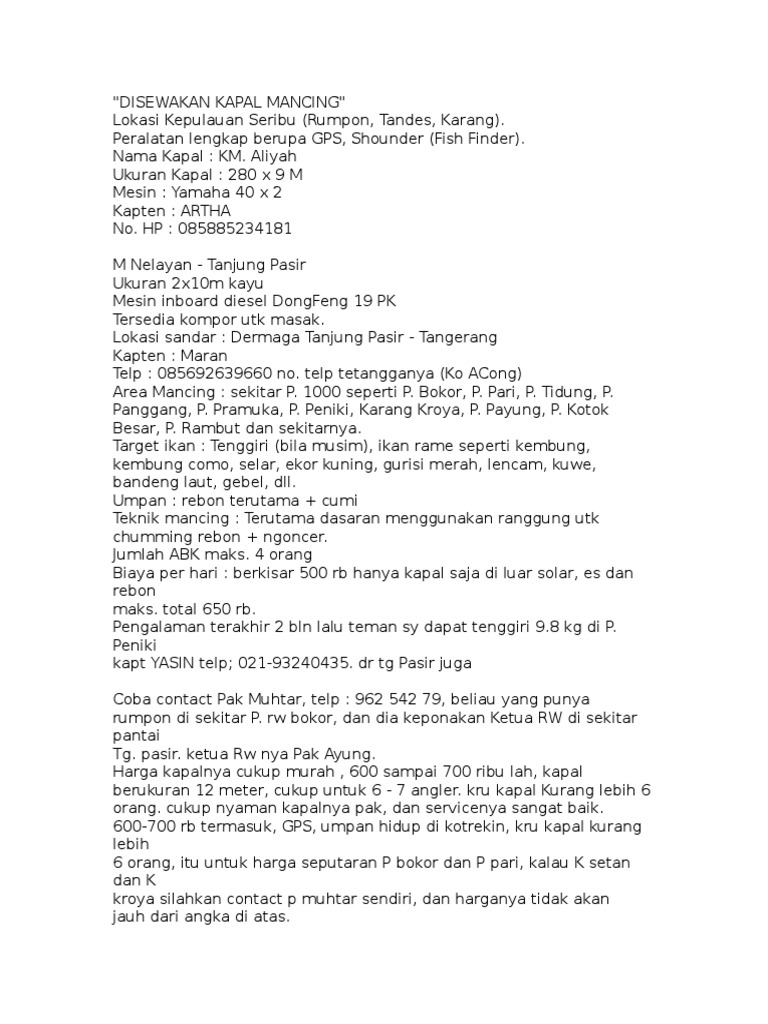 "DISEWAKAN KAPAL MANCING"
Lokasi Kepulauan Seribu (Rumpon, Tandes, Karang).
Peralatan lengkap berupa GPS, Shounder (Fish Finder).
Nama Kapal : KM. Aliyah
Ukuran Kapal : 280 x 9 M
Mesin : Yamaha 40 x 2
Kapten : ARTHA
No. HP : 085885234181

M Nelayan - Tanjung Pasir
Ukuran 2x10m kayu
Mesin inboard diesel DongFeng 19 PK
Tersedia kompor utk masak.
Lokasi sandar : Dermaga Tanjung Pasir - Tangerang
Kapten : Maran
Telp : 085692639660 no. telp tetangganya (Ko ACong)
Area Mancing : sekitar P. 1000 seperti P. Bokor, P. Pari, P. Tidung, P. Panggang, P. Pramuka, P. Peniki, Karang Kroya, P. Payung, P. Kotok Besar, P. Rambut dan sekitarnya.
Target ikan : Tenggiri (bila musim), ikan rame seperti kembung, kembung como, selar, ekor kuning, gurisi merah, lencam, kuwe, bandeng laut, gebel, dll.
Umpan : rebon terutama + cumi
Teknik mancing : Terutama dasaran menggunakan ranggung utk chumming rebon + ngoncer.
Jumlah ABK maks. 4 orang
Biaya per hari : berkisar 500 rb hanya kapal saja di luar solar, es dan rebon
maks. total 650 rb.
Pengalaman terakhir 2 bln lalu teman sy dapat tenggiri 9.8 kg di P. Peniki
kapt YASIN telp; 021-93240435. dr tg Pasir juga

Coba contact Pak Muhtar, telp : 962 542 79, beliau yang punya rumpon di sekitar P. rw bokor, dan dia keponakan Ketua RW di sekitar pantai
Tg. pasir. ketua Rw nya Pak Ayung.
Harga kapalnya cukup murah , 600 sampai 700 ribu lah, kapal berukuran 12 meter, cukup untuk 6 - 7 angler. kru kapal Kurang lebih 6 orang. cukup nyaman kapalnya pak, dan servicenya sangat baik.
600-700 rb termasuk, GPS, umpan hidup di kotrekin, kru kapal kurang lebih
6 orang, itu untuk harga seputaran P bokor dan P pari, kalau K setan dan K
kroya silahkan contact p muhtar sendiri, dan harganya tidak akan jauh dari angka di atas.